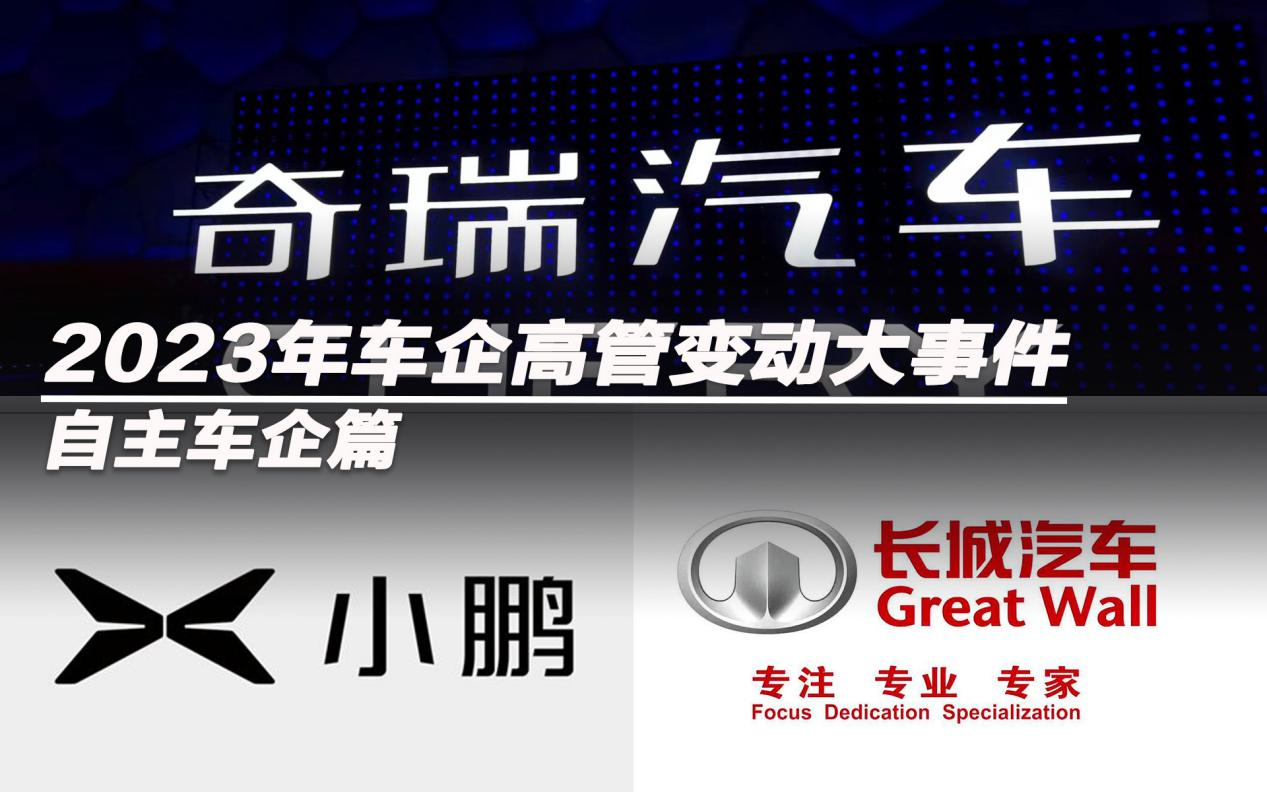 奇瑞汽车

2023年车企高管变动大事件
自主车企篇

小鹏

长城汽车
Great Wall

专注 专业 专家
Focus Dedication Specialization